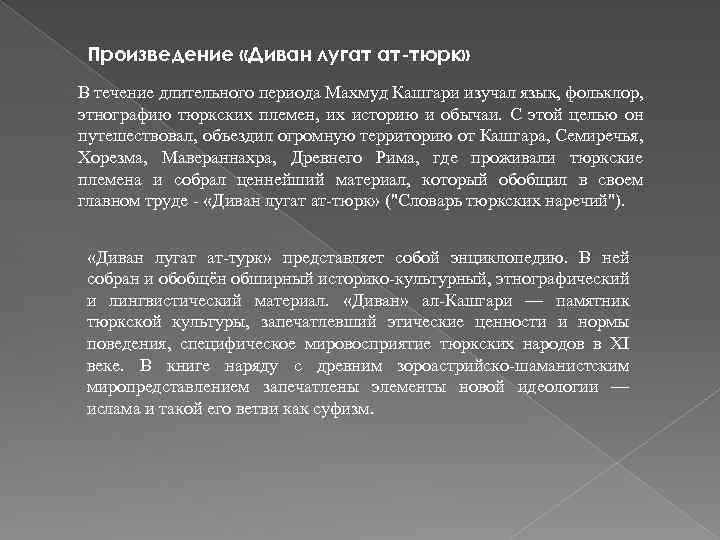 Произведение «Диван лугат ат-тюрк»

В течение длительного периода Махмуд Кашгари изучал язык, фольклор, этнографию тюркских племен, их историю и обычаи. С этой целью он путешествовал, объездил огромную территорию от Кашгара, Семиречья, Хорезма, Мавераннахра, Древнего Рима, где проживали тюркские племена и собрал ценнейший материал, который обобщил в своем главном труде - «Диван лугат ат-тюрк» ("Словарь тюркских наречий").

«Диван лугат ат-турк» представляет собой энциклопедию. В ней собран и обобщён обширный историко-культурный, этнографический и лингвистический материал. «Диван» ал-Кашгари — памятник тюркской культуры, запечатлевший этические ценности и нормы поведения, специфическое мировосприятие тюркских народов в XI веке. В книге наряду с древним зороастрийско-шаманистским миропредставлением запечатлены элементы новой идеологии — ислама и такой его ветви как суфизм.